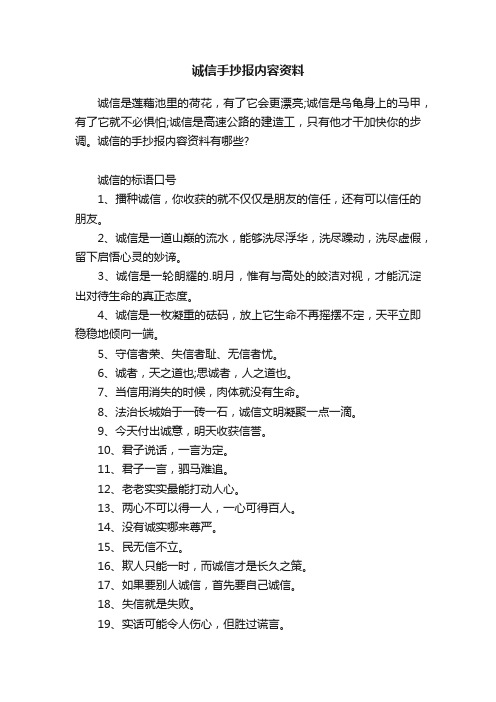 诚信手抄报内容资料

诚信是莲藕池里的荷花，有了它会更漂亮;诚信是乌龟身上的马甲，有了它就不必惧怕;诚信是高速公路的建造工，只有他才干加快你的步调。诚信的手抄报内容资料有哪些?

诚信的标语口号

1、播种诚信，你收获的就不仅仅是朋友的信任，还有可以信任的朋友。

2、诚信是一道山巅的流水，能够洗尽浮华，洗尽躁动，洗尽虚假，留下启悟心灵的妙谛。

3、诚信是一轮朗耀的.明月，惟有与高处的皎洁对视，才能沉淀出对待生命的真正态度。

4、诚信是一枚凝重的砝码，放上它生命不再摇摆不定，天平立即稳稳地倾向一端。

5、守信者荣、失信者耻、无信者忧。

6、诚者，天之道也;思诚者，人之道也。

7、当信用消失的时候，肉体就没有生命。

8、法治长城始于一砖一石，诚信文明凝聚一点一滴。

9、今天付出诚意，明天收获信誉。

10、君子说话，一言为定。

11、君子一言，驷马难追。

12、老老实实最能打动人心。

13、两心不可以得一人，一心可得百人。

14、没有诚实哪来尊严。

15、民无信不立。

16、欺人只能一时，而诚信才是长久之策。

17、如果要别人诚信，首先要自己诚信。

18、失信就是失败。

19、实话可能令人伤心，但胜过谎言。